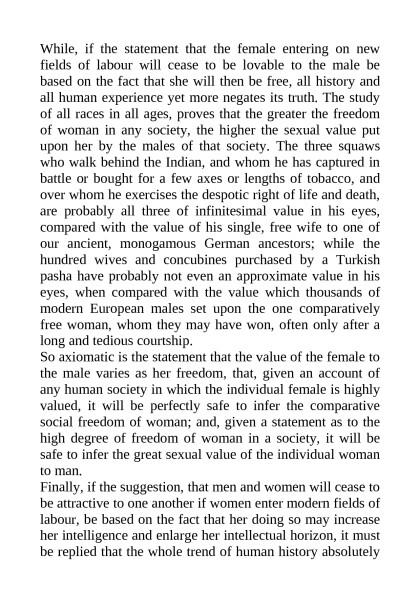 While, if the statement that the female entering on new fields of labour will cease to be lovable to the male be based on the fact that she will then be free, all history and all human experience yet more negates its truth. The study of all races in all ages, proves that the greater the freedom of woman in any society, the higher the sexual value put upon her by the males of that society. The three squaws who walk behind the Indian, and whom he has captured in battle or bought for a few axes or lengths of tobacco, and over whom he exercises the despotic right of life and death, are probably all three of infinitesimal value in his eyes, compared with the value of his single, free wife to one of our ancient, monogamous German ancestors; while the hundred wives and concubines purchased by a Turkish pasha have probably not even an approximate value in his eyes, when compared with the value which thousands of modern European males set upon the one comparatively free woman, whom they may have won, often only after a long and tedious courtship.
So axiomatic is the statement that the value of the female to the male varies as her freedom, that, given an account of any human society in which the individual female is highly valued, it will be perfectly safe to infer the comparative social freedom of woman; and, given a statement as to the high degree of freedom of woman in a society, it will be safe to infer the great sexual value of the individual woman to man.
Finally, if the suggestion, that men and women will cease to be attractive to one another if women enter modern fields of labour, be based on the fact that her doing so may increase her intelligence and enlarge her intellectual horizon, it must be replied that the whole trend of human history absolutely